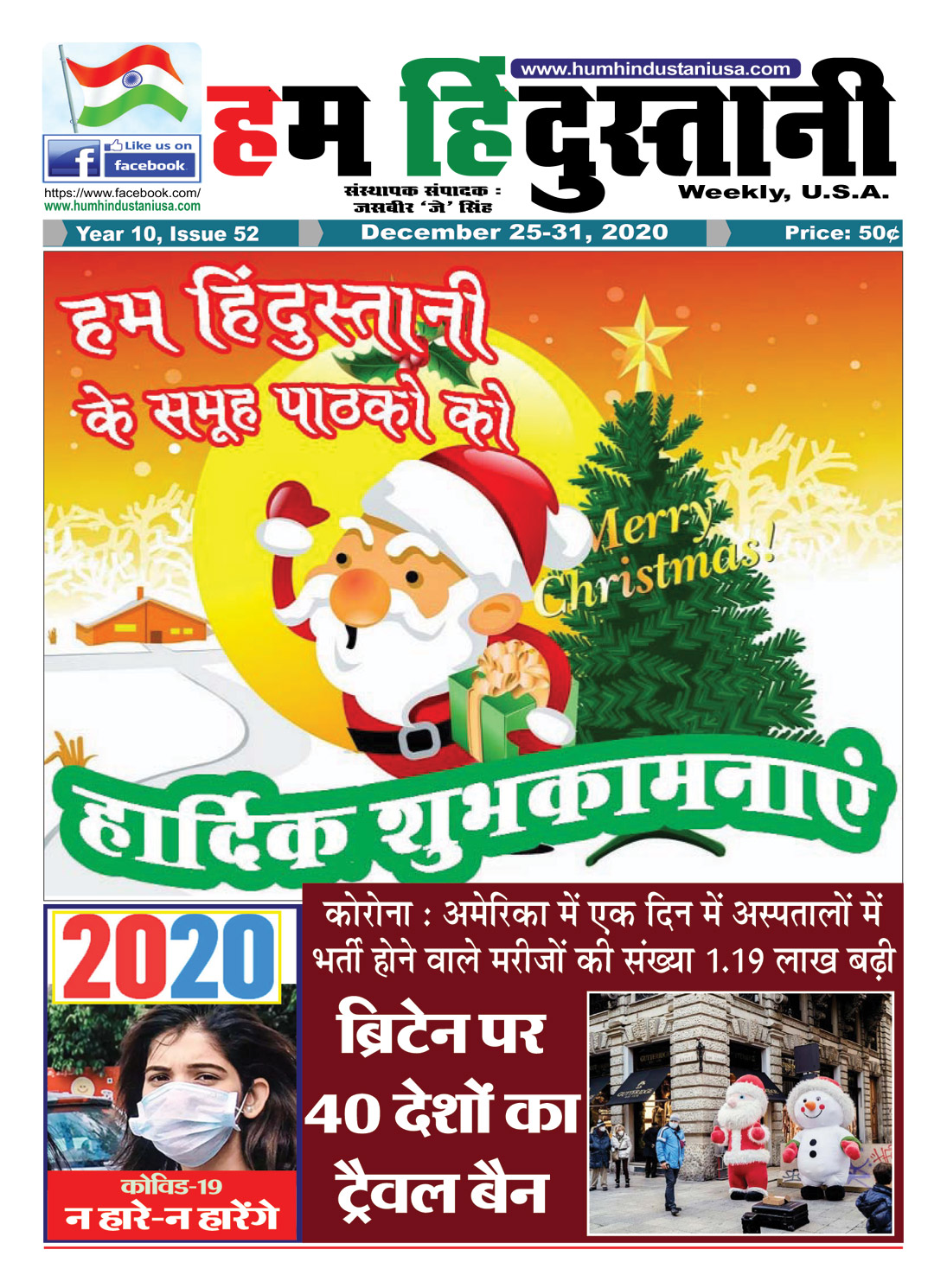 Like us on facebook

https://www.facebook.com/
www.humhindustaniusa.com

www.humhindustaniusa.com

हम हिंदुस्तानी

संस्थापक संपादक :
जसबीर 'जे' सिंह

Weekly, U.S.A.

Year 10, Issue 52

December 25-31, 2020

Price: 50¢

हम हिंदुस्तानी के समूह पाठकों को

Merry Christmas!

हार्दिक शुभकामनाएं

2020

कोविड-19
न हारे-न हारेंगे

कोरोना : अमेरिका में एक दिन में अस्पतालों में भर्ती होने वाले मरीजों की संख्या 1.19 लाख बढ़ी

ब्रिटेन पर 40 देशों का ट्रैवल बैन